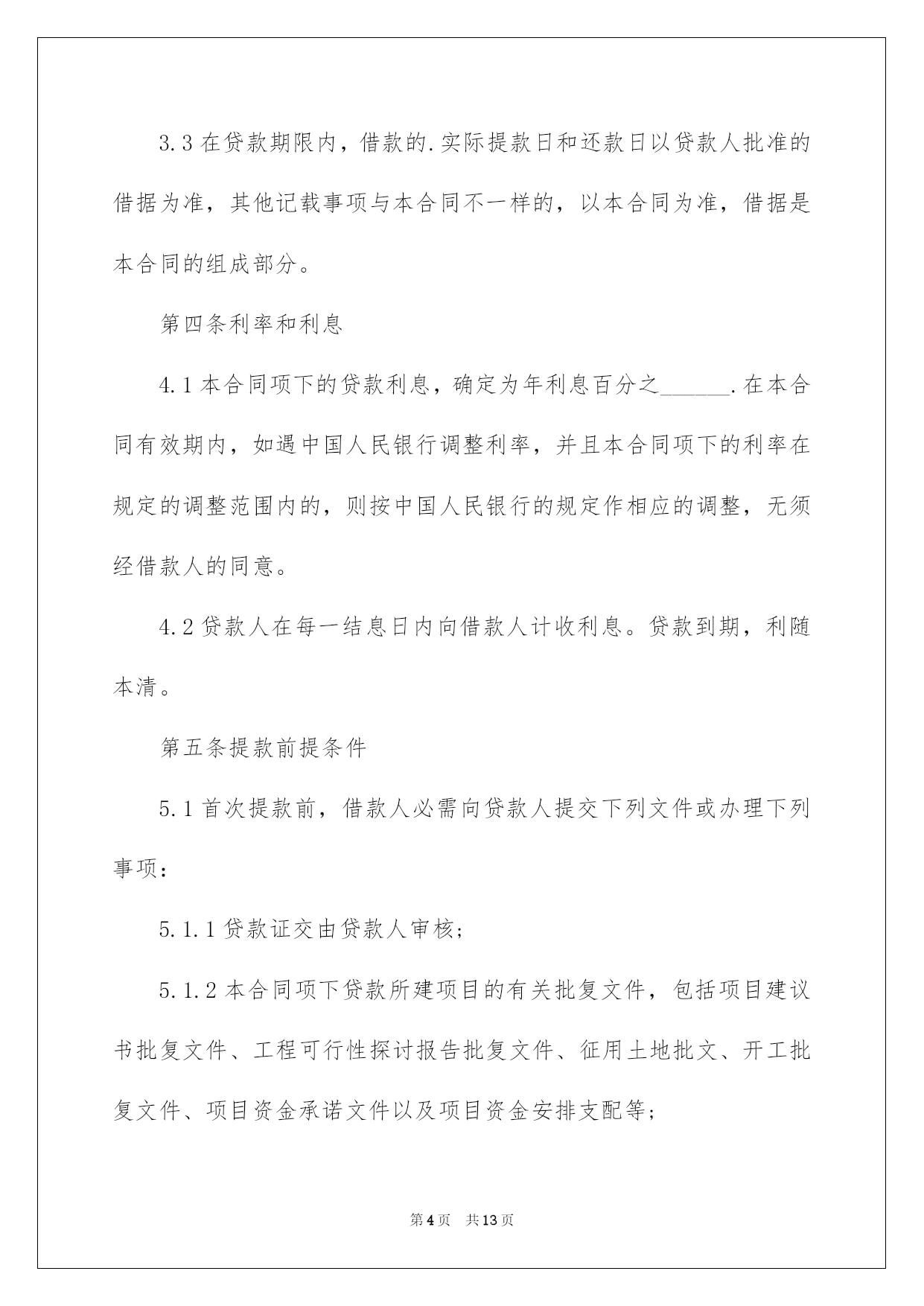 3.3 在贷款期限内，借款的.实际提款日和还款日以贷款人批准的借据为准，其他记载事项与本合同不一样的，以本合同为准，借据是本合同的组成部分。

第四条利率和利息

4.1 本合同项下的贷款利息，确定为年利息百分之______.在本合同有效期内，如遇中国人民银行调整利率，并且本合同项下的利率在规定的调整范围内的，则按中国人民银行的规定作相应的调整，无须经借款人的同意。

4.2 贷款人在每一结息日内向借款人计收利息。贷款到期，利随本清。

第五条提款前提条件

5.1 首次提款前，借款人必需向贷款人提交下列文件或办理下列事项：

5.1.1 贷款证交由贷款人审核；

5.1.2 本合同项下贷款所建项目的有关批复文件，包括项目建议书批复文件、工程可行性探讨报告批复文件、征用土地批文、开工批复文件、项目资金承诺文件以及项目资金安排支配等；

第 4 页　共 13 页